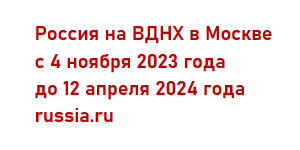 Россия на ВДНХ в Москве
с 4 ноября 2023 года
до 12 апреля 2024 года
russia.ru